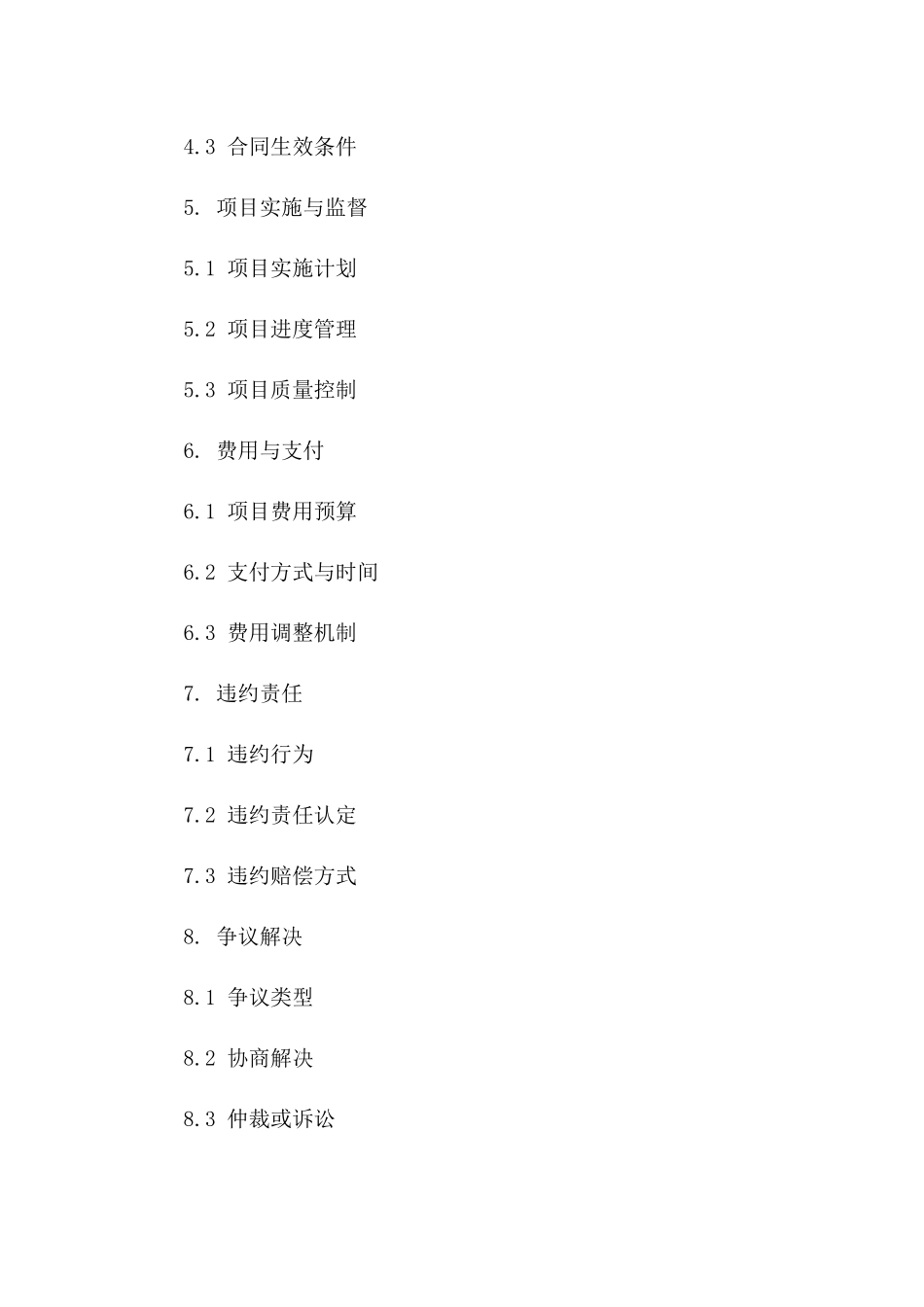 4.3 合同生效条件

5. 项目实施与监督

5.1 项目实施计划

5.2 项目进度管理

5.3 项目质量控制

6. 费用与支付

6.1 项目费用预算

6.2 支付方式与时间

6.3 费用调整机制

7. 违约责任

7.1 违约行为

7.2 违约责任认定

7.3 违约赔偿方式

8. 争议解决

8.1 争议类型

8.2 协商解决

8.3 仲裁或诉讼